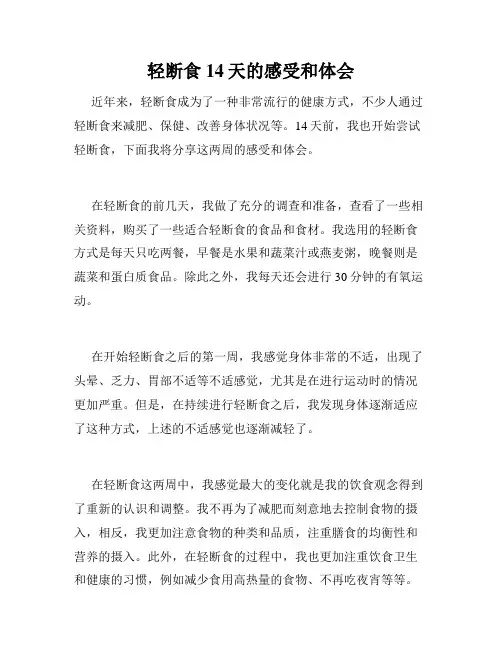 轻断食 14 天的感受和体会

近年来，轻断食成为了一种非常流行的健康方式，不少人通过轻断食来减肥、保健、改善身体状况等。14 天前，我也开始尝试轻断食，下面我将分享这两周的感受和体会。

在轻断食的前几天，我做了充分的调查和准备，查看了一些相关资料，购买了一些适合轻断食的食品和食材。我选用的轻断食方式是每天只吃两餐，早餐是水果和蔬菜汁或燕麦粥，晚餐则是蔬菜和蛋白质食品。除此之外，我每天还会进行 30 分钟的有氧运动。

在开始轻断食之后的第一周，我感觉身体非常的不适，出现了头晕、乏力、胃部不适等不适感觉，尤其是在进行运动时的情况更加严重。但是，在持续进行轻断食之后，我发现身体逐渐适应了这种方式，上述的不适感觉也逐渐减轻了。

在轻断食这两周中，我感觉最大的变化就是我的饮食观念得到了重新的认识和调整。我不再为了减肥而刻意地去控制食物的摄入，相反，我更加注意食物的种类和品质，注重膳食的均衡性和营养的摄入。此外，在轻断食的过程中，我也更加注重饮食卫生和健康的习惯，例如减少食用高热量的食物、不再吃夜宵等等。